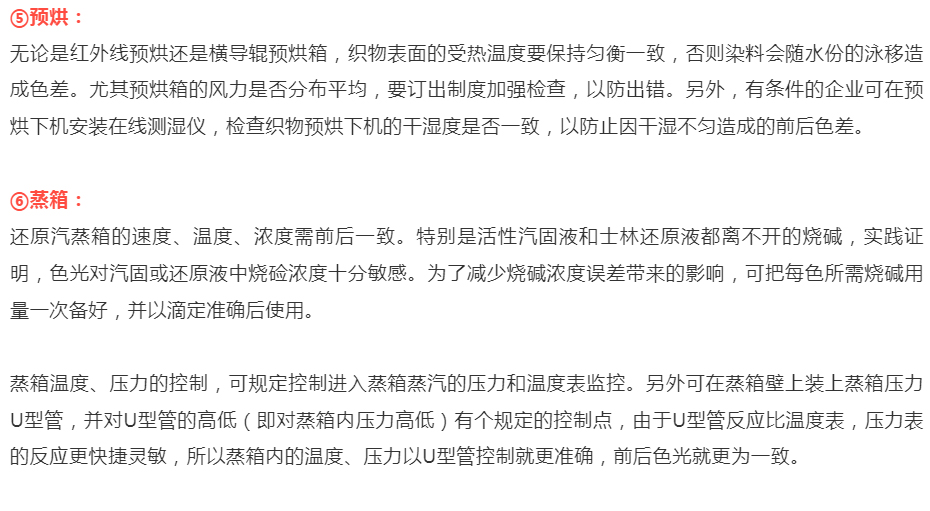 ⑤预烘：

无论是红外线预烘还是横导辊预烘箱，织物表面的受热温度要保持匀衡一致，否则染料会随水份的泳移造成色差。尤其预烘箱的风力是否分布平均，要订出制度加强检查，以防出错。另外，有条件的企业可在预烘下机安装在线测湿仪，检查织物预烘下机的干湿度是否一致，以防止因干湿不匀造成的前后色差。

⑥蒸箱：

还原汽蒸箱的速度、温度、浓度需前后一致。特别是活性汽固液和士林还原液都离不开的烧碱，实践证明，色光对汽固或还原液中烧硷浓度十分敏感。为了减少烧碱浓度误差带来的影响，可把每色所需烧碱用量一次备好，并以滴定准确后使用。

蒸箱温度、压力的控制，可规定控制进入蒸箱蒸汽的压力和温度表监控。另外可在蒸箱壁上装上蒸箱压力U型管，并对U型管的高低（即对蒸箱内压力高低）有个规定的控制点，由于U型管反应比温度表，压力表的反应更快捷灵敏，所以蒸箱内的温度、压力以U型管控制就更准确，前后色光就更为一致。